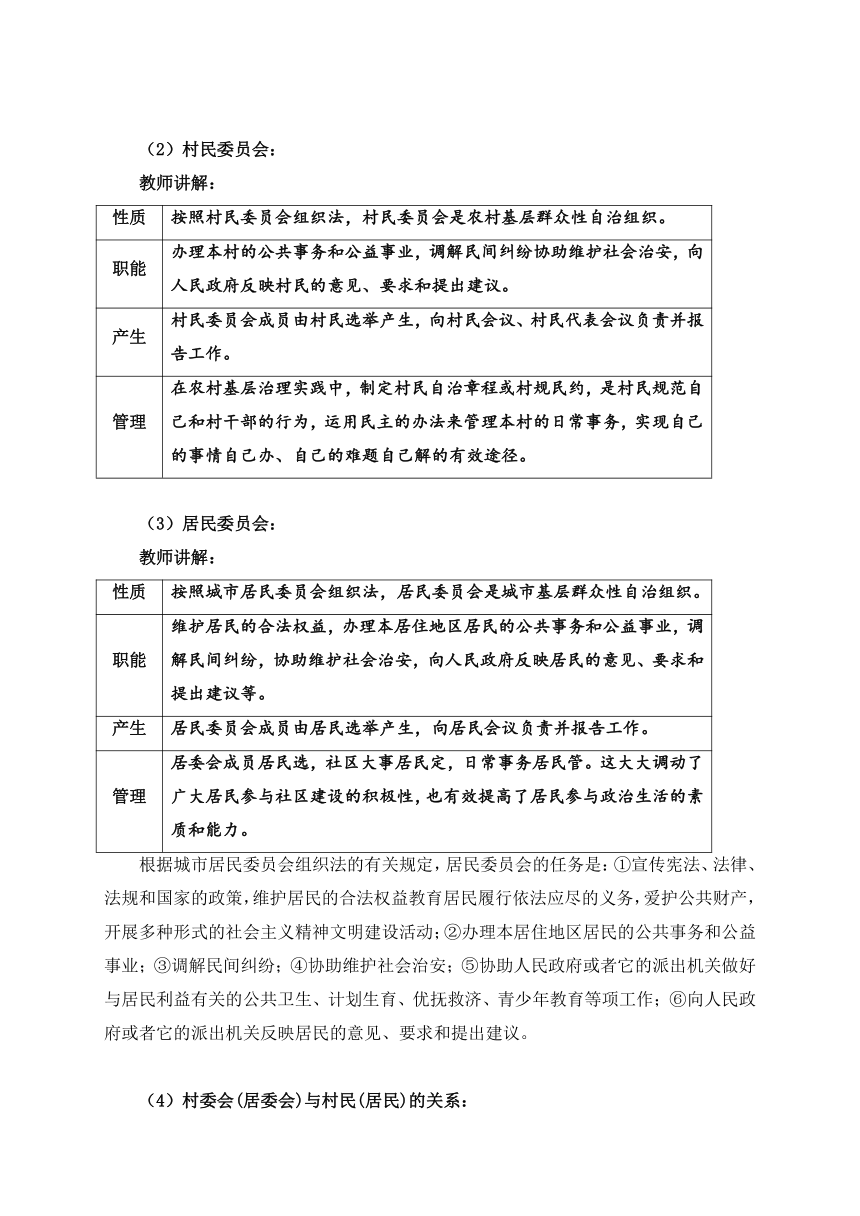 （2）村民委员会：

教师讲解：

| 性质 | 按照村民委员会组织法，村民委员会是农村基层群众性自治组织。 |
|---|---|
| 职能 | 办理本村的公共事务和公益事业，调解民间纠纷协助维护社会治安，向人民政府反映村民的意见、要求和提出建议。 |
| 产生 | 村民委员会成员由村民选举产生，向村民会议、村民代表会议负责并报告工作。 |
| 管理 | 在农村基层治理实践中，制定村民自治章程或村规民约，是村民规范自己和村干部的行为，运用民主的办法来管理本村的日常事务，实现自己的事情自己办、自己的难题自己解的有效途径。 |

（3）居民委员会：

教师讲解：

| 性质 | 按照城市居民委员会组织法，居民委员会是城市基层群众性自治组织。 |
|---|---|
| 职能 | 维护居民的合法权益，办理本居住地区居民的公共事务和公益事业，调解民间纠纷，协助维护社会治安，向人民政府反映居民的意见、要求和提出建议等。 |
| 产生 | 居民委员会成员由居民选举产生，向居民会议负责并报告工作。 |
| 管理 | 居委会成员居民选，社区大事居民定，日常事务居民管。这大大调动了广大居民参与社区建设的积极性，也有效提高了居民参与政治生活的素质和能力。 |

根据城市居民委员会组织法的有关规定，居民委员会的任务是：①宣传宪法、法律、法规和国家的政策，维护居民的合法权益教育居民履行依法应尽的义务，爱护公共财产，开展多种形式的社会主义精神文明建设活动；②办理本居住地区居民的公共事务和公益事业；③调解民间纠纷；④协助维护社会治安；⑤协助人民政府或者它的派出机关做好与居民利益有关的公共卫生、计划生育、优抚救济、青少年教育等项工作；⑥向人民政府或者它的派出机关反映居民的意见、要求和提出建议。

（4）村委会(居委会)与村民(居民)的关系：